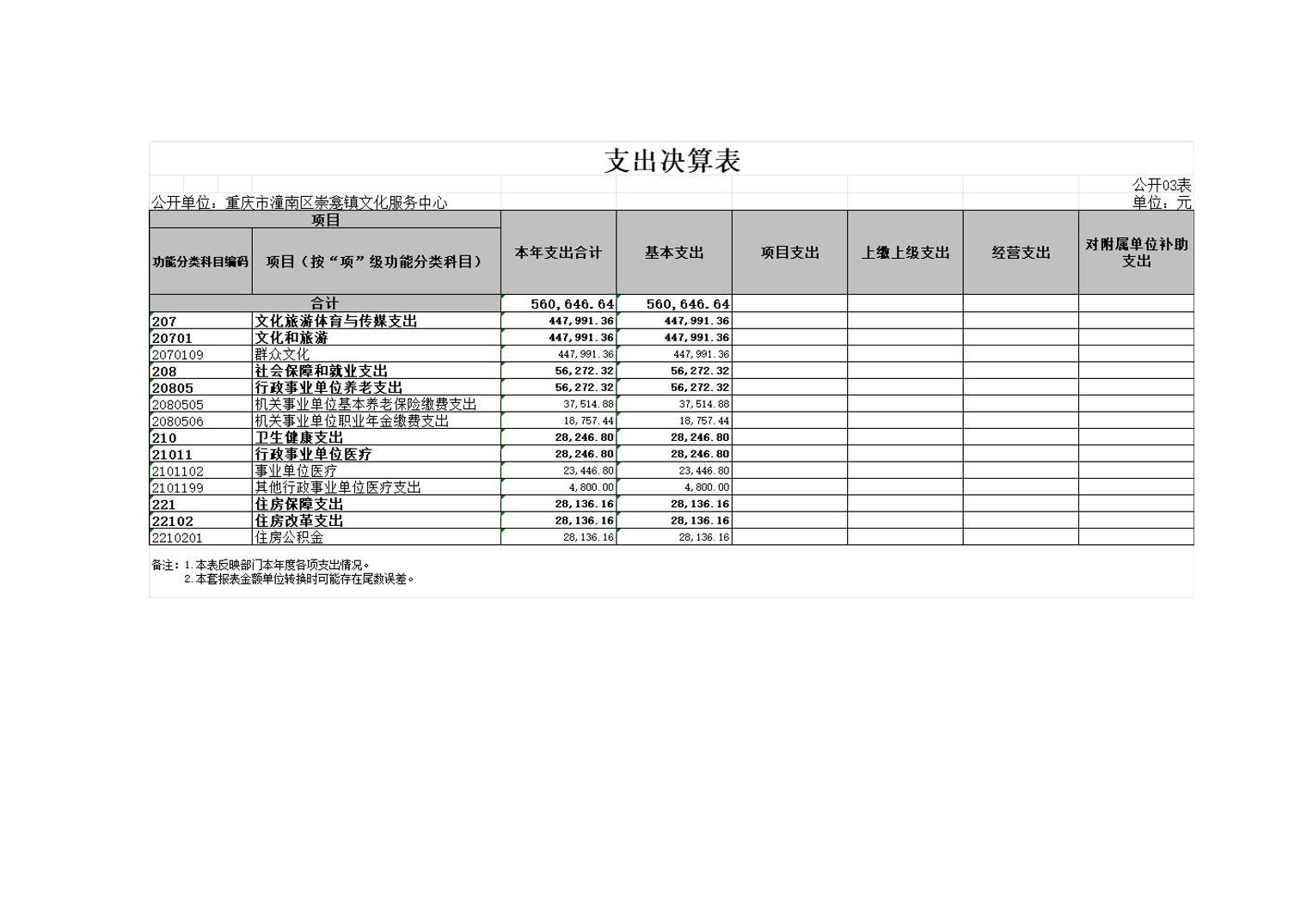 支出决算表

公开03表

公开单位：重庆市潼南区崇龛镇文化服务中心

单位：元

| 项目 | | 本年支出合计 | 基本支出 | 项目支出 | 上缴上级支出 | 经营支出 | 对附属单位补助支出 |
|---|---|---|---|---|---|---|---|
| 功能分类科目编码 | 项目（按“项”级功能分类科目） | | | | | | |
| 合计 | | 560,646.64 | 560,646.64 | | | | |
| 207 | 文化旅游体育与传媒支出 | 447,991.36 | 447,991.36 | | | | |
| 20701 | 文化和旅游 | 447,991.36 | 447,991.36 | | | | |
| 2070109 | 群众文化 | 447,991.36 | 447,991.36 | | | | |
| 208 | 社会保障和就业支出 | 56,272.32 | 56,272.32 | | | | |
| 20805 | 行政事业单位养老支出 | 56,272.32 | 56,272.32 | | | | |
| 2080505 | 机关事业单位基本养老保险缴费支出 | 37,514.88 | 37,514.88 | | | | |
| 2080506 | 机关事业单位职业年金缴费支出 | 18,757.44 | 18,757.44 | | | | |
| 210 | 卫生健康支出 | 28,246.80 | 28,246.80 | | | | |
| 21011 | 行政事业单位医疗 | 28,246.80 | 28,246.80 | | | | |
| 2101102 | 事业单位医疗 | 23,446.80 | 23,446.80 | | | | |
| 2101199 | 其他行政事业单位医疗支出 | 4,800.00 | 4,800.00 | | | | |
| 221 | 住房保障支出 | 28,136.16 | 28,136.16 | | | | |
| 22102 | 住房改革支出 | 28,136.16 | 28,136.16 | | | | |
| 2210201 | 住房公积金 | 28,136.16 | 28,136.16 | | | | |

备注：1.本表反映部门本年度各项支出情况。
2.本套报表金额单位转换时可能存在尾数误差。